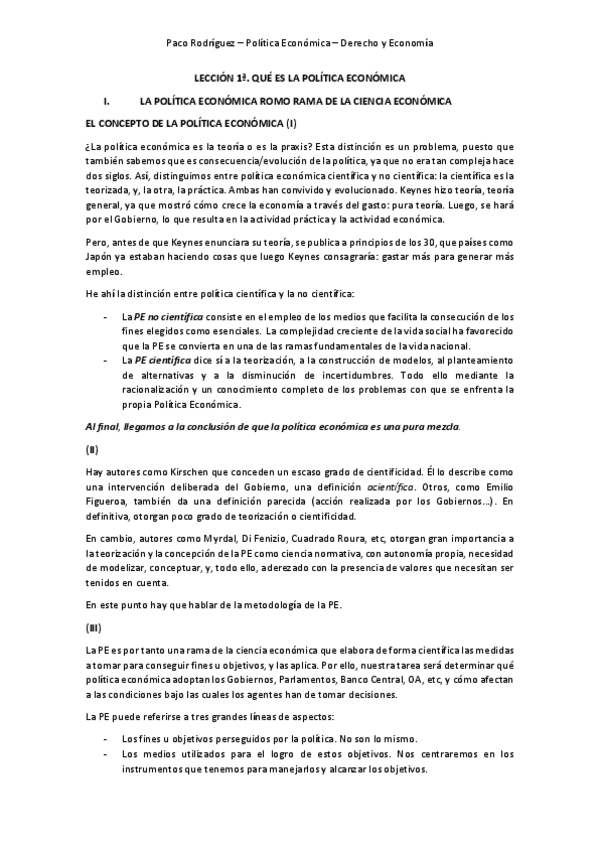 Paco Rodríguez – Política Económica – Derecho y Economía

LECCIÓN 1ª. QUÉ ES LA POLÍTICA ECONÓMICA

I. LA POLÍTICA ECONÓMICA ROMO RAMA DE LA CIENCIA ECONÓMICA

EL CONCEPTO DE LA POLÍTICA ECONÓMICA (I)

¿La política económica es la teoría o es la praxis? Esta distinción es un problema, puesto que también sabemos que es consecuencia/evolución de la política, ya que no era tan compleja hace dos siglos. Así, distinguimos entre política económica científica y no científica: la científica es la teorizada, y, la otra, la práctica. Ambas han convivido y evolucionado. Keynes hizo teoría, teoría general, ya que mostró cómo crece la economía a través del gasto: pura teoría. Luego, se hará por el Gobierno, lo que resulta en la actividad práctica y la actividad económica.

Pero, antes de que Keynes enunciara su teoría, se publica a principios de los 30, que países como Japón ya estaban haciendo cosas que luego Keynes consagraría: gastar más para generar más empleo.

He ahí la distinción entre política científica y la no científica:

- La PE no científica consiste en el empleo de los medios que facilita la consecución de los fines elegidos como esenciales. La complejidad creciente de la vida social ha favorecido que la PE se convierta en una de las ramas fundamentales de la vida nacional.
- La PE científica dice sí a la teorización, a la construcción de modelos, al planteamiento de alternativas y a la disminución de incertidumbres. Todo ello mediante la racionalización y un conocimiento completo de los problemas con que se enfrenta la propia Política Económica.

Al final, llegamos a la conclusión de que la política económica es una pura mezcla.

(II)

Hay autores como Kirschen que conceden un escaso grado de cientificidad. Él lo describe como una intervención deliberada del Gobierno, una definición acientífica. Otros, como Emilio Figueroa, también da una definición parecida (acción realizada por los Gobiernos…). En definitiva, otorgan poco grado de teorización o cientificidad.

En cambio, autores como Myrdal, Di Fenizio, Cuadrado Roura, etc, otorgan gran importancia a la teorización y la concepción de la PE como ciencia normativa, con autonomía propia, necesidad de modelizar, conceptuar, y, todo ello, aderezado con la presencia de valores que necesitan ser tenidos en cuenta.

En este punto hay que hablar de la metodología de la PE.

(III)

La PE es por tanto una rama de la ciencia económica que elabora de forma científica las medidas a tomar para conseguir fines u objetivos, y las aplica. Por ello, nuestra tarea será determinar qué política económica adoptan los Gobiernos, Parlamentos, Banco Central, OA, etc, y cómo afectan a las condiciones bajo las cuales los agentes han de tomar decisiones.

La PE puede referirse a tres grandes líneas de aspectos:

- Los fines u objetivos perseguidos por la política. No son lo mismo.
- Los medios utilizados para el logro de estos objetivos. Nos centraremos en los instrumentos que tenemos para manejarlos y alcanzar los objetivos.